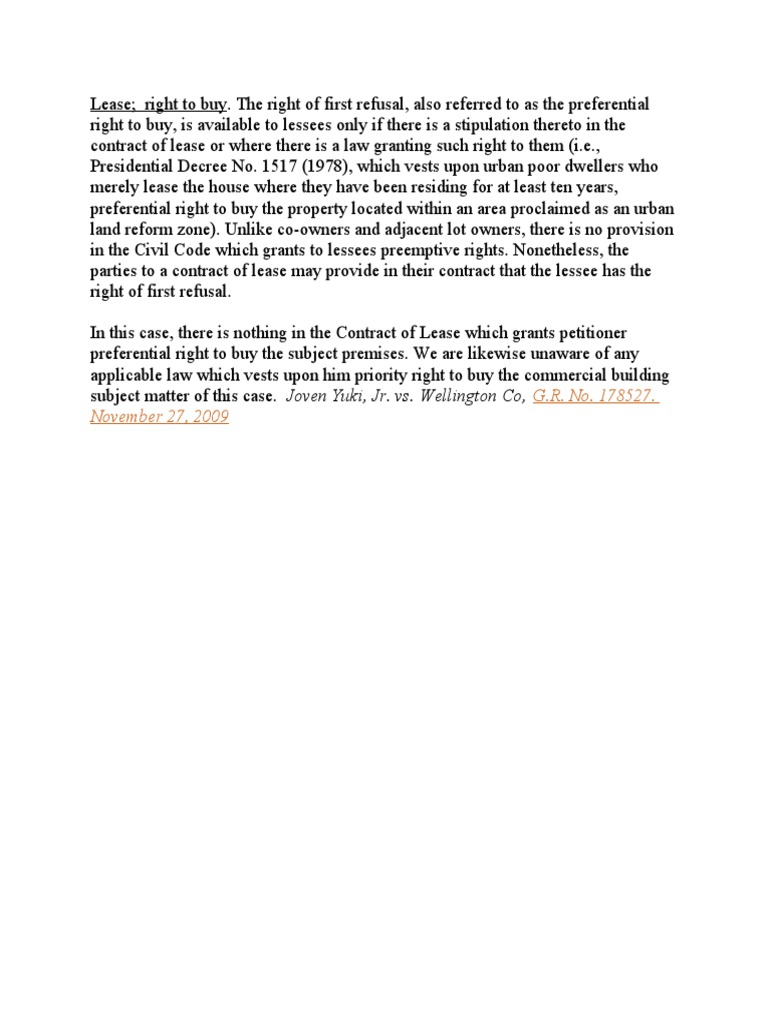 Lease; right to buy. The right of first refusal, also referred to as the preferential right to buy, is available to lessees only if there is a stipulation thereto in the contract of lease or where there is a law granting such right to them (i.e., Presidential Decree No. 1517 (1978), which vests upon urban poor dwellers who merely lease the house where they have been residing for at least ten years, preferential right to buy the property located within an area proclaimed as an urban land reform zone). Unlike co-owners and adjacent lot owners, there is no provision in the Civil Code which grants to lessees preemptive rights. Nonetheless, the parties to a contract of lease may provide in their contract that the lessee has the right of first refusal.

In this case, there is nothing in the Contract of Lease which grants petitioner preferential right to buy the subject premises. We are likewise unaware of any applicable law which vests upon him priority right to buy the commercial building subject matter of this case. Joven Yuki, Jr. vs. Wellington Co, G.R. No. 178527, November 27, 2009